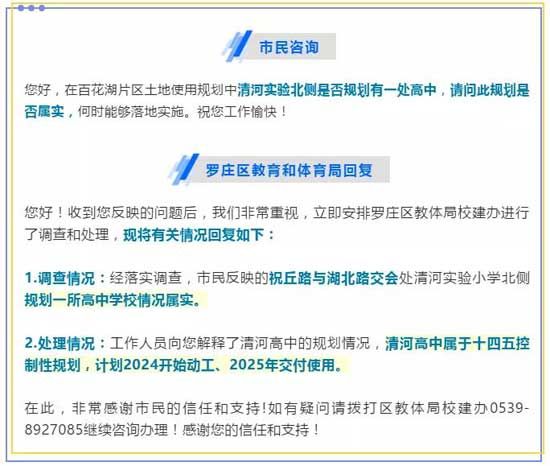 市民咨询

您好，在百花湖片区土地使用规划中清河实验北侧是否规划有一处高中，请问此规划是否属实，何时能够落地实施。祝您工作愉快！

罗庄区教育和体育局回复

您好！收到您反映的问题后，我们非常重视，立即安排罗庄区教体局校建办进行了调查和处理，现将有关情况回复如下：

1.调查情况：经落实调查，市民反映的祝丘路与湖北路交会处清河实验小学北侧规划一所高中学校情况属实。

2.处理情况：工作人员向您解释了清河高中的规划情况，清河高中属于十四五控制性规划，计划2024开始动工、2025年交付使用。

在此，非常感谢市民的信任和支持!如有疑问请拨打区教体局校建办0539-8927085继续咨询办理！感谢您的信任和支持！